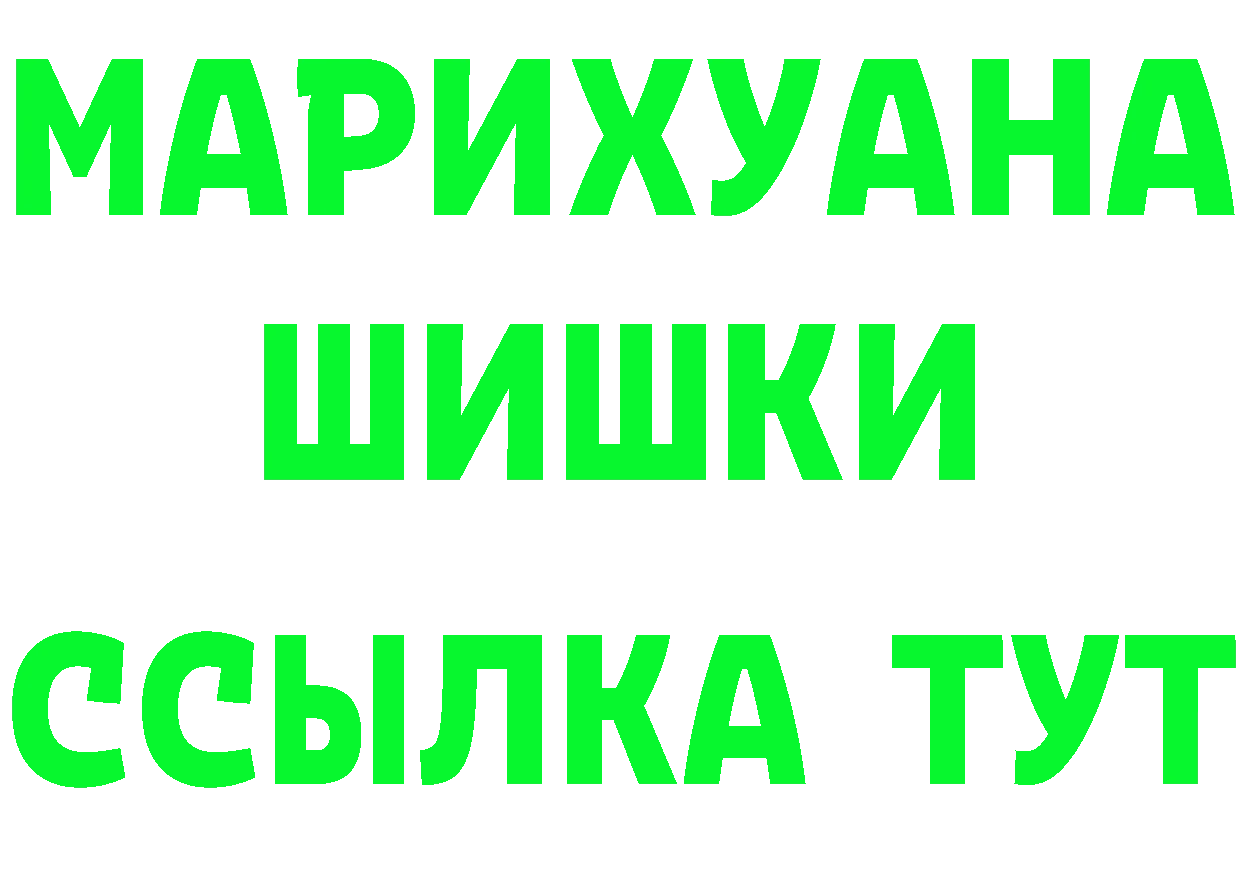 МАРИХУАНА
ШИШКИ
ССЫЛКА ТУТ